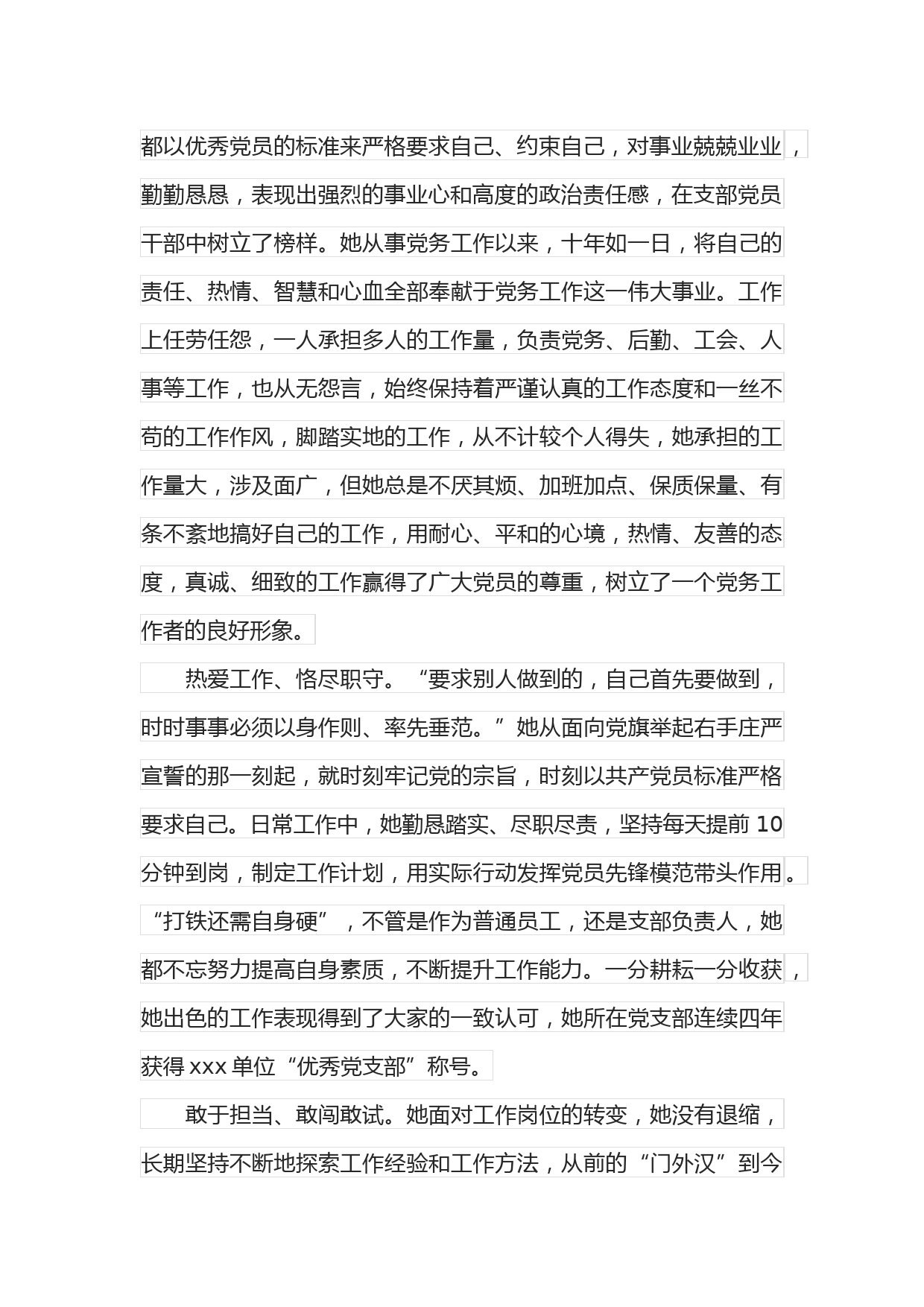 都以优秀党员的标准来严格要求自己、约束自己，对事业兢兢业业，勤勤恳恳，表现出强烈的事业心和高度的政治责任感，在支部党员干部中树立了榜样。她从事党务工作以来，十年如一日，将自己的责任、热情、智慧和心血全部奉献于党务工作这一伟大事业。工作上任劳任怨，一人承担多人的工作量，负责党务、后勤、工会、人事等工作，也从无怨言，始终保持着严谨认真的工作态度和一丝不苟的工作作风，脚踏实地的工作，从不计较个人得失，她承担的工作量大，涉及面广，但她总是不厌其烦、加班加点、保质保量、有条不紊地搞好自己的工作，用耐心、平和的心境，热情、友善的态度，真诚、细致的工作赢得了广大党员的尊重，树立了一个党务工作者的良好形象。

热爱工作、恪尽职守。“要求别人做到的，自己首先要做到，时时事事必须以身作则、率先垂范。”她从面向党旗举起右手庄严宣誓的那一刻起，就时刻牢记党的宗旨，时刻以共产党员标准严格要求自己。日常工作中，她勤恳踏实、尽职尽责，坚持每天提前 10 分钟到岗，制定工作计划，用实际行动发挥党员先锋模范带头作用。“打铁还需自身硬”，不管是作为普通员工，还是支部负责人，她都不忘努力提高自身素质，不断提升工作能力。一分耕耘一分收获，她出色的工作表现得到了大家的一致认可，她所在党支部连续四年获得 xxx 单位“优秀党支部”称号。

敢于担当、敢闯敢试。她面对工作岗位的转变，她没有退缩，长期坚持不断地探索工作经验和工作方法，从前的“门外汉”到今